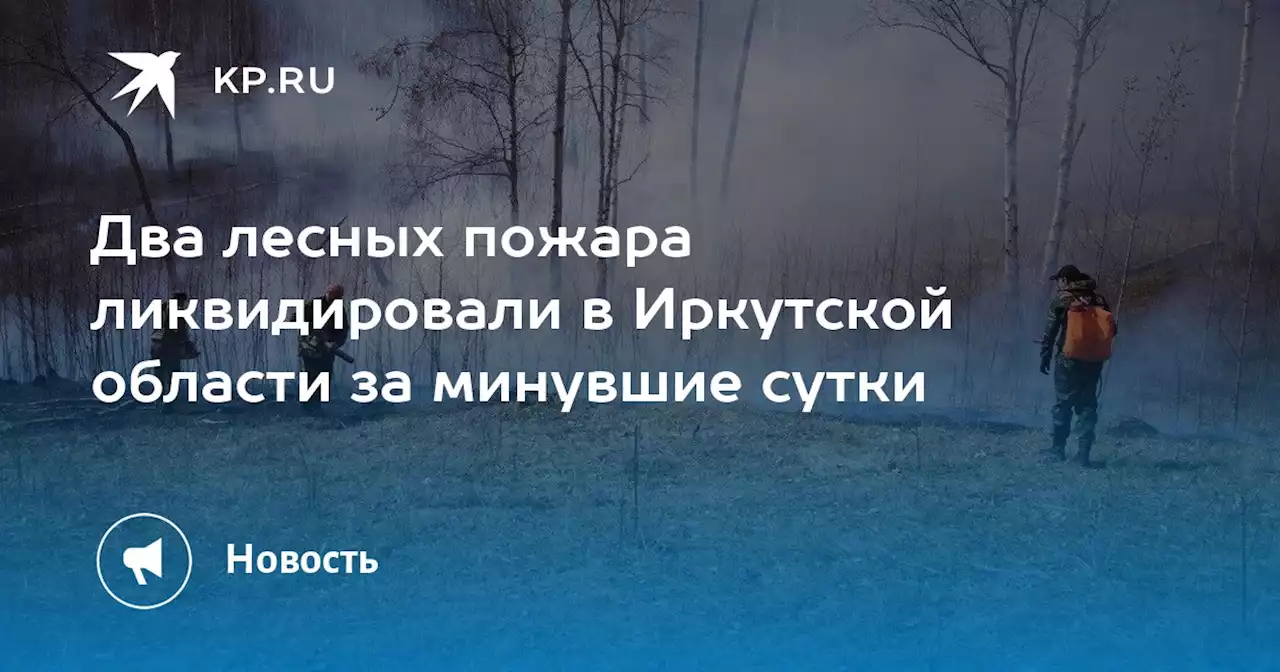 KP.RU

Два лесных пожара ликвидировали в Иркутской области за минувшие сутки

Новость